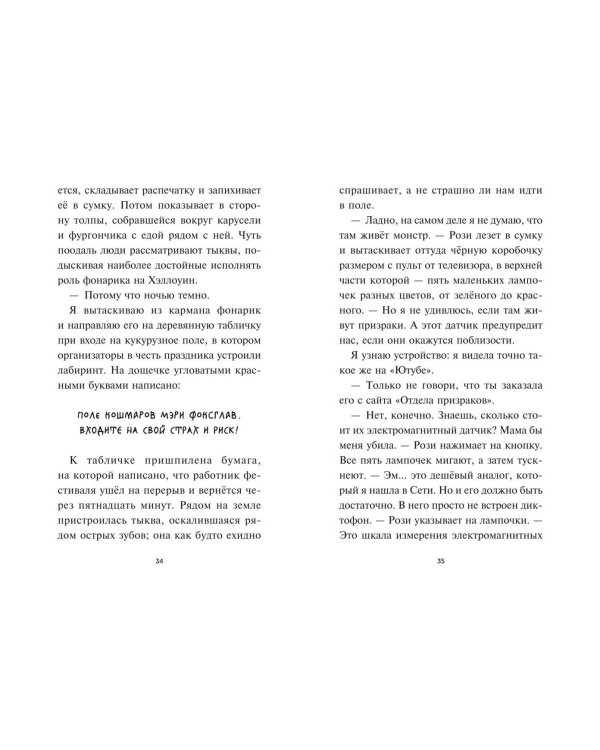 ется, складывает распечатку и запихивает её в сумку. Потом показывает в сторону толпы, собравшейся вокруг карусели и фургончика с едой рядом с ней. Чуть поодаль люди рассматривают тыквы, подыскивая наиболее достойные исполнять роль фонарика на Хэллоуин.

— Потому что ночью темно.

Я вытаскиваю из кармана фонарик и направляю его на деревянную табличку при входе на кукурузное поле, в котором организаторы в честь праздника устроили лабиринт. На дощечке угловатыми красными буквами написано:

ПОЛЕ КОШМАРОВ МЭРИ ФОКСГЛАВ. ВХОДИТЕ НА СВОЙ СТРАХ И РИСК!

К табличке пришпилена бумага, на которой написано, что работник фестиваля ушёл на перерыв и вернётся через пятнадцать минут. Рядом на земле пристроилась тыква, оскалившаяся рядом острых зубов; она как будто ехидно

34

спрашивает, а не страшно ли нам идти в поле.

— Ладно, на самом деле я не думаю, что там живёт монстр. — Рози лезет в сумку и вытаскивает оттуда чёрную коробочку размером с пульт от телевизора, в верхней части которой — пять маленьких лампочек разных цветов, от зелёного до красного. — Но я не удивлюсь, если там живут призраки. А этот датчик предупредит нас, если они окажутся поблизости.

Я узнаю устройство: я видела точно такое же на «Ютубе».

— Только не говори, что ты заказала его с сайта «Отдела призраков».

— Нет, конечно. Знаешь, сколько стоит их электромагнитный датчик? Мама бы меня убила. — Рози нажимает на кнопку. Все пять лампочек мигают, а затем тускнеют. — Эм... это дешёвый аналог, который я нашла в Сети. Но и его должно быть достаточно. В него просто не встроен диктофон. — Рози указывает на лампочки. — Это шкала измерения электромагнитных

35